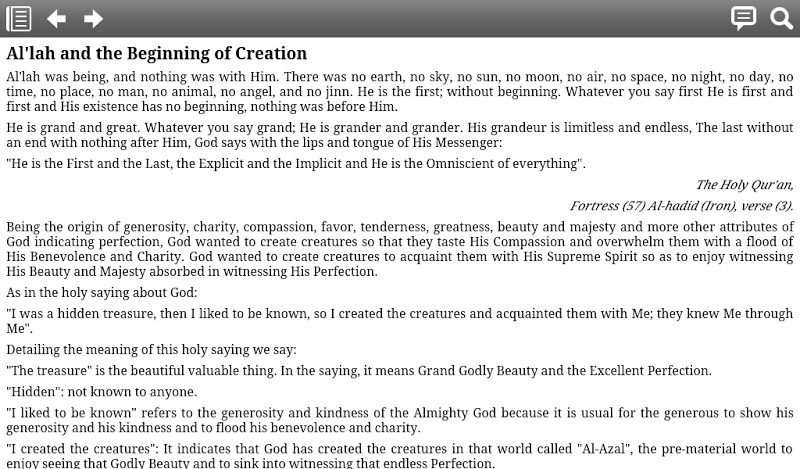 Al'lah and the Beginning of Creation

Al'lah was being, and nothing was with Him. There was no earth, no sky, no sun, no moon, no air, no space, no night, no day, no time, no place, no man, no animal, no angel, and no jinn. He is the first; without beginning. Whatever you say first He is first and first and His existence has no beginning, nothing was before Him.

He is grand and great. Whatever you say grand; He is grander and grander. His grandeur is limitless and endless, The last without an end with nothing after Him, God says with the lips and tongue of His Messenger:

"He is the First and the Last, the Explicit and the Implicit and He is the Omniscient of everything".

The Holy Qur'an,

Fortress (57) Al-hadid (Iron), verse (3).

Being the origin of generosity, charity, compassion, favor, tenderness, greatness, beauty and majesty and more other attributes of God indicating perfection, God wanted to create creatures so that they taste His Compassion and overwhelm them with a flood of His Benevolence and Charity. God wanted to create creatures to acquaint them with His Supreme Spirit so as to enjoy witnessing His Beauty and Majesty absorbed in witnessing His Perfection.

As in the holy saying about God:

"I was a hidden treasure, then I liked to be known, so I created the creatures and acquainted them with Me; they knew Me through Me".

Detailing the meaning of this holy saying we say:

"The treasure" is the beautiful valuable thing. In the saying, it means Grand Godly Beauty and the Excellent Perfection.

"Hidden": not known to anyone.

"I liked to be known" refers to the generosity and kindness of the Almighty God because it is usual for the generous to show his generosity and his kindness and to flood his benevolence and charity.

"I created the creatures": It indicates that God has created the creatures in that world called "Al-Azal", the pre-material world to enjoy seeing that Godly Beauty and to sink into witnessing that endless Perfection.